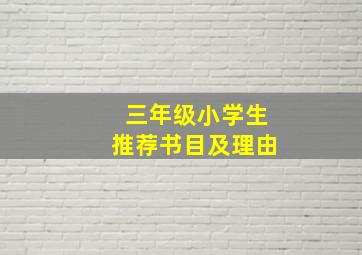 三年级小学生
推荐书目及理由